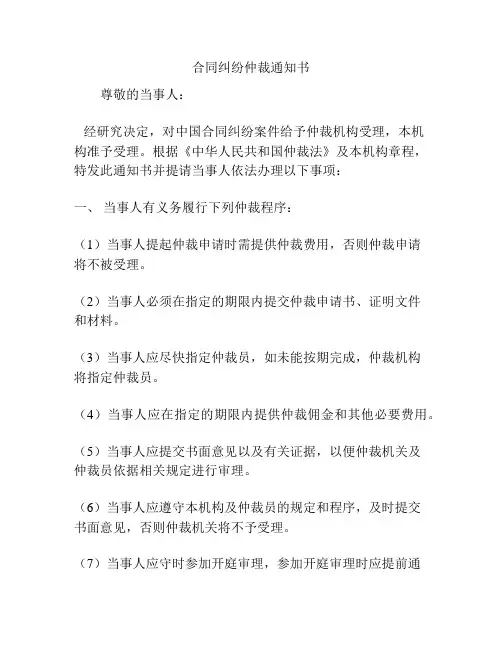 合同纠纷仲裁通知书

尊敬的当事人：

经研究决定，对中国合同纠纷案件给予仲裁机构受理，本机构准予受理。根据《中华人民共和国仲裁法》及本机构章程，特发此通知书并提请当事人依法办理以下事项：

一、 当事人有义务履行下列仲裁程序：

（1）当事人提起仲裁申请时需提供仲裁费用，否则仲裁申请将不被受理。

（2）当事人必须在指定的期限内提交仲裁申请书、证明文件和材料。

（3）当事人应尽快指定仲裁员，如未能按期完成，仲裁机构将指定仲裁员。

（4）当事人应在指定的期限内提供仲裁佣金和其他必要费用。

（5）当事人应提交书面意见以及有关证据，以便仲裁机关及仲裁员依据相关规定进行审理。

（6）当事人应遵守本机构及仲裁员的规定和程序，及时提交书面意见，否则仲裁机关将不予受理。

（7）当事人应守时参加开庭审理，参加开庭审理时应提前通